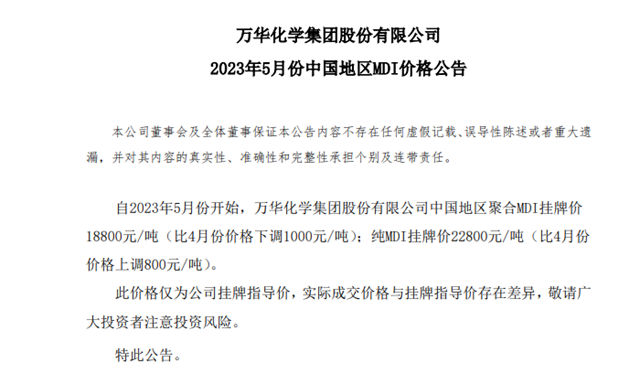 万华化学集团股份有限公司
2023年5月份中国地区MDI价格公告

本公司董事会及全体董事保证本公告内容不存在任何虚假记载、误导性陈述或者重大遗漏，并对其内容的真实性、准确性和完整性承担个别及连带责任。

自2023年5月份开始，万华化学集团股份有限公司中国地区聚合MDI挂牌价18800元/吨（比4月份价格下调1000元/吨）；纯MDI挂牌价22800元/吨（比4月份价格上调800元/吨）。

此价格仅为公司挂牌指导价，实际成交价格与挂牌指导价存在差异，敬请广大投资者注意投资风险。

特此公告。